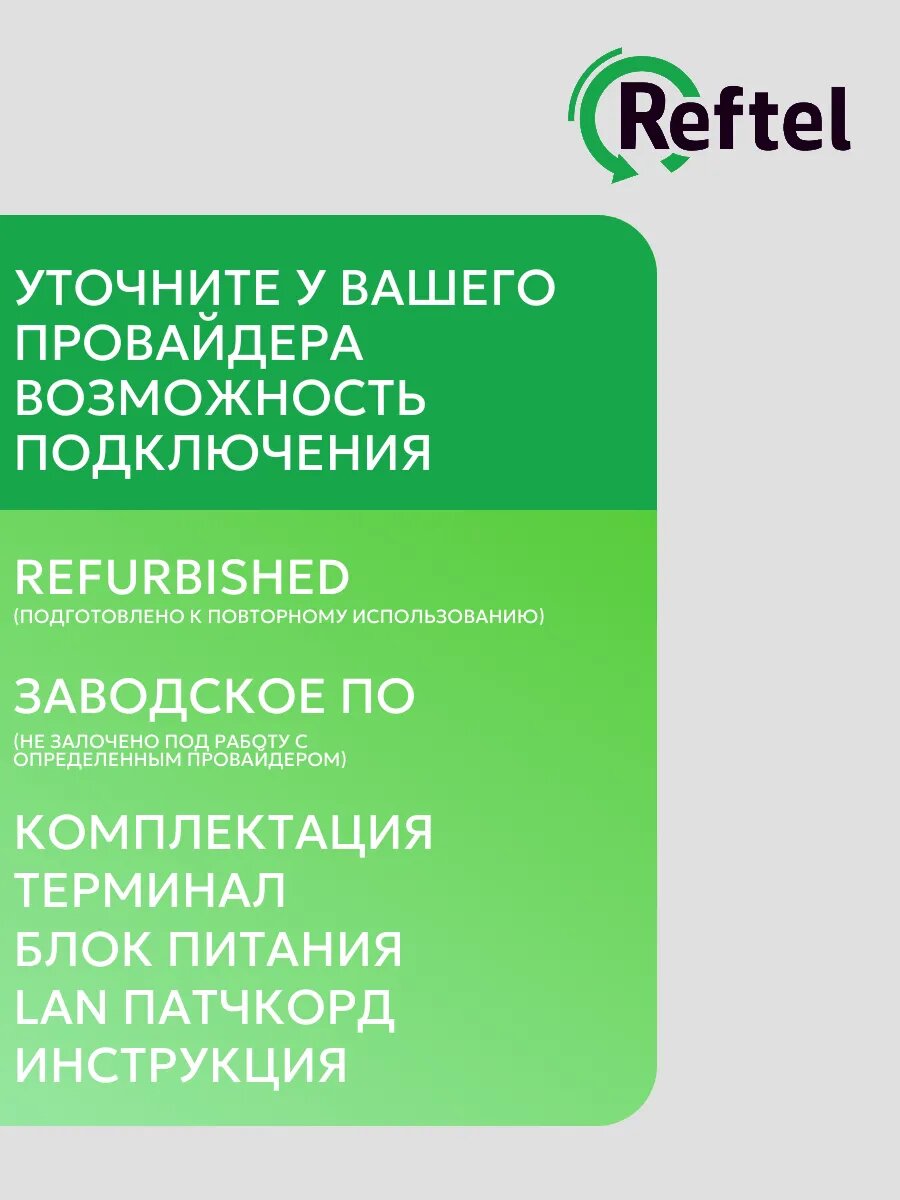 Reftel

УТОЧНИТЕ У ВАШЕГО ПРОВАЙДЕРА ВОЗМОЖНОСТЬ ПОДКЛЮЧЕНИЯ

REFURBISHED
(ПОДГОТОВЛЕНО К ПОВТОРНОМУ ИСПОЛЬЗОВАНИЮ)

ЗАВОДСКОЕ ПО
(НЕ ЗАЛОЧЕНО ПОД РАБОТУ С ОПРЕДЕЛЕННЫМ ПРОВАЙДЕРОМ)

КОМПЛЕКТАЦИЯ
ТЕРМИНАЛ
БЛОК ПИТАНИЯ
LAN ПАТЧКОРД
ИНСТРУКЦИЯ